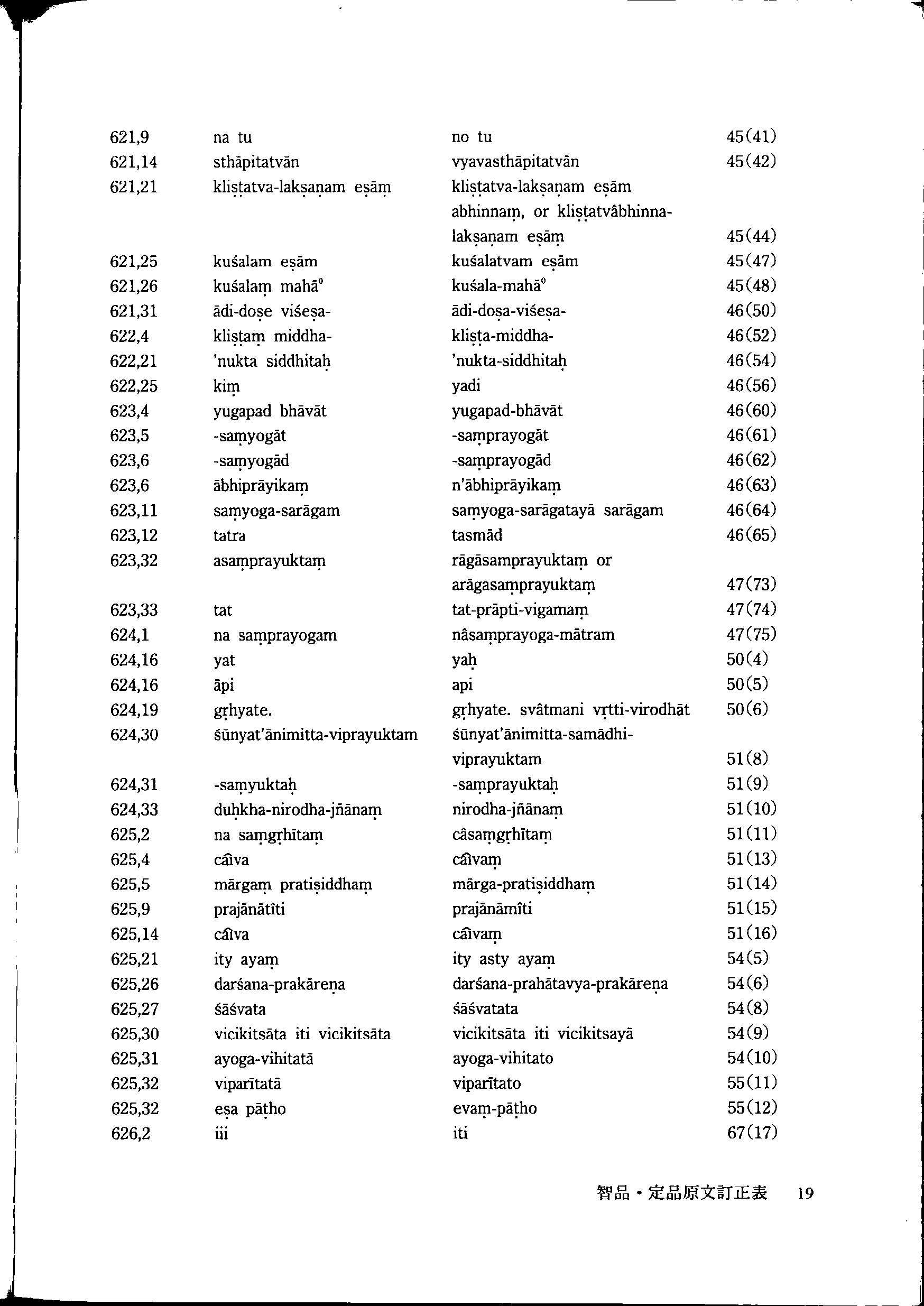 | | | | |
|---|---|---|---|
| 621,9 | na tu | no tu | 45(41) |
| 621,14 | sthāpitatvān | vyavasthāpitatvān | 45(42) |
| 621,21 | kliṣṭatva-lakṣaṇam eṣāṃ | kliṣṭatva-lakṣaṇam eṣām abhinnaṃ, or kliṣṭatvâbhinna-lakṣaṇam eṣāṃ | 45(44) |
| 621,25 | kuśalam eṣām | kuśalatvam eṣām | 45(47) |
| 621,26 | kuśalaṃ mahā° | kuśala-mahā° | 45(48) |
| 621,31 | ādi-doṣe viśeṣa- | ādi-doṣa-viśeṣa- | 46(50) |
| 622,4 | kliṣṭaṃ middha- | kliṣṭa-middha- | 46(52) |
| 622,21 | 'nukta siddhitaḥ | 'nukta-siddhitaḥ | 46(54) |
| 622,25 | kiṃ | yadi | 46(56) |
| 623,4 | yugapad bhāvāt | yugapad-bhāvāt | 46(60) |
| 623,5 | -saṃyogāt | -saṃprayogāt | 46(61) |
| 623,6 | -saṃyogād | -saṃprayogād | 46(62) |
| 623,6 | ābhiprāyikaṃ | n'ābhiprāyikaṃ | 46(63) |
| 623,11 | saṃyoga-sarāgam | saṃyoga-sarāgatayā sarāgam | 46(64) |
| 623,12 | tatra | tasmād | 46(65) |
| 623,32 | asaṃprayuktaṃ | rāgāsaṃprayuktaṃ or arāgasaṃprayuktaṃ | 47(73) |
| 623,33 | tat | tat-prāpti-vigamaṃ | 47(74) |
| 624,1 | na saṃprayogam | nâsaṃprayoga-mātram | 47(75) |
| 624,16 | yat | yaḥ | 50(4) |
| 624,16 | āpi | api | 50(5) |
| 624,19 | gṛhyate. | gṛhyate. svâtmani vṛtti-virodhāt | 50(6) |
| 624,30 | śūnyat'ānimitta-viprayuktam | śūnyat'ānimitta-samādhi-viprayuktam | 51(8) |
| 624,31 | -saṃyuktaḥ | -saṃprayuktaḥ | 51(9) |
| 624,33 | duḥkha-nirodha-jñānaṃ | nirodha-jñānaṃ | 51(10) |
| 625,2 | na saṃgṛhītaṃ | câsaṃgṛhītaṃ | 51(11) |
| 625,4 | câiva | câivaṃ | 51(13) |
| 625,5 | mārgaṃ pratiṣiddhaṃ | mārga-pratiṣiddhaṃ | 51(14) |
| 625,9 | prajānātîti | prajānāmîti | 51(15) |
| 625,14 | câiva | câivaṃ | 51(16) |
| 625,21 | ity ayaṃ | ity asty ayaṃ | 54(5) |
| 625,26 | darśana-prakāreṇa | darśana-prahātavya-prakāreṇa | 54(6) |
| 625,27 | śāśvata | śāśvatata | 54(8) |
| 625,30 | vicikitsāta iti vicikitsāta | vicikitsāta iti vicikitsayā | 54(9) |
| 625,31 | ayoga-vihitatā | ayoga-vihitato | 54(10) |
| 625,32 | viparītatā | viparītato | 55(11) |
| 625,32 | eṣa pāṭho | evaṃ-pāṭho | 55(12) |
| 626,2 | iii | iti | 67(17) |

智品・定品原文訂正表 19